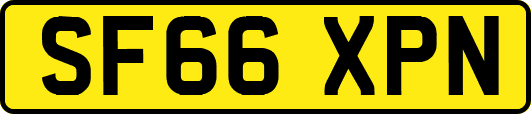 SF66 XPN